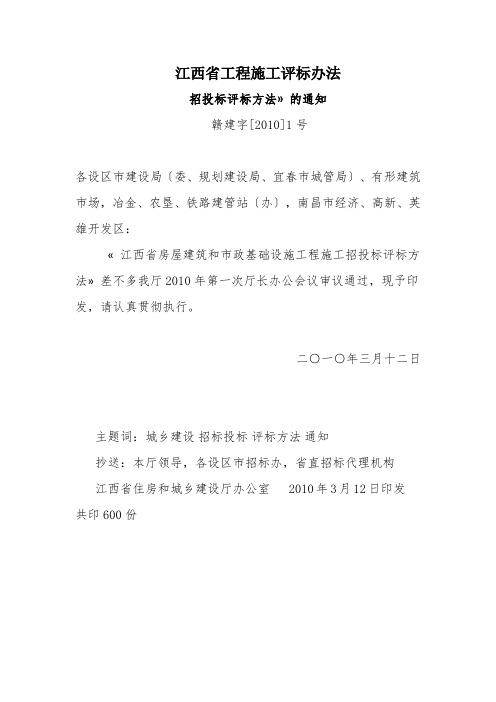 江西省工程施工评标办法

招投标评标方法» 的通知

赣建字[2010]1 号

各设区市建设局〔委、规划建设局、宜春市城管局〕、有形建筑市场，冶金、农垦、铁路建管站〔办〕，南昌市经济、高新、英雄开发区：

« 江西省房屋建筑和市政基础设施工程施工招投标评标方法» 差不多我厅 2010 年第一次厅长办公会议审议通过，现予印发，请认真贯彻执行。

二〇一〇年三月十二日

主题词：城乡建设 招标投标 评标方法 通知

抄送：本厅领导，各设区市招标办，省直招标代理机构

江西省住房和城乡建设厅办公室　2010 年 3 月 12 日印发

共印 600 份